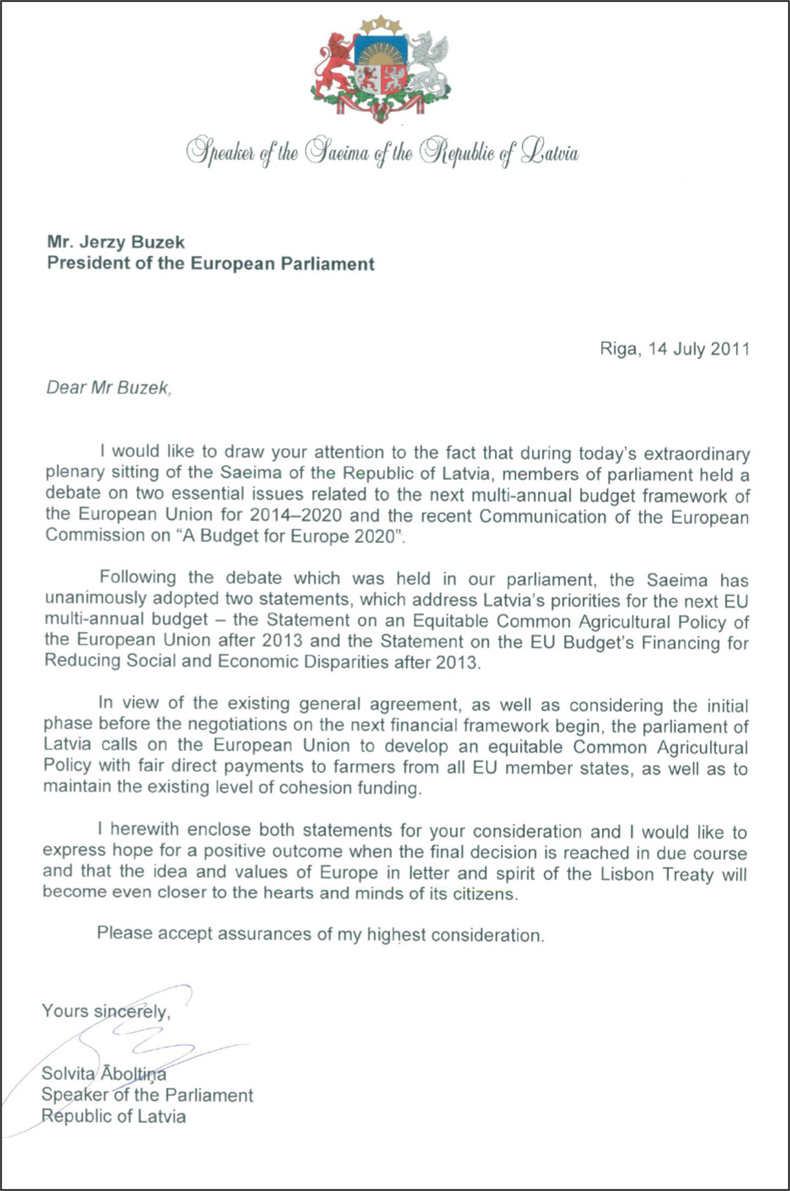 Speaker of the Saeima of the Republic of Latvia

Mr. Jerzy Buzek
President of the European Parliament

Riga, 14 July 2011

Dear Mr Buzek,

I would like to draw your attention to the fact that during today's extraordinary plenary sitting of the Saeima of the Republic of Latvia, members of parliament held a debate on two essential issues related to the next multi-annual budget framework of the European Union for 2014–2020 and the recent Communication of the European Commission on "A Budget for Europe 2020".

Following the debate which was held in our parliament, the Saeima has unanimously adopted two statements, which address Latvia's priorities for the next EU multi-annual budget – the Statement on an Equitable Common Agricultural Policy of the European Union after 2013 and the Statement on the EU Budget's Financing for Reducing Social and Economic Disparities after 2013.

In view of the existing general agreement, as well as considering the initial phase before the negotiations on the next financial framework begin, the parliament of Latvia calls on the European Union to develop an equitable Common Agricultural Policy with fair direct payments to farmers from all EU member states, as well as to maintain the existing level of cohesion funding.

I herewith enclose both statements for your consideration and I would like to express hope for a positive outcome when the final decision is reached in due course and that the idea and values of Europe in letter and spirit of the Lisbon Treaty will become even closer to the hearts and minds of its citizens.

Please accept assurances of my highest consideration.

Yours sincerely,

Solvita Āboltiņa
Speaker of the Parliament
Republic of Latvia